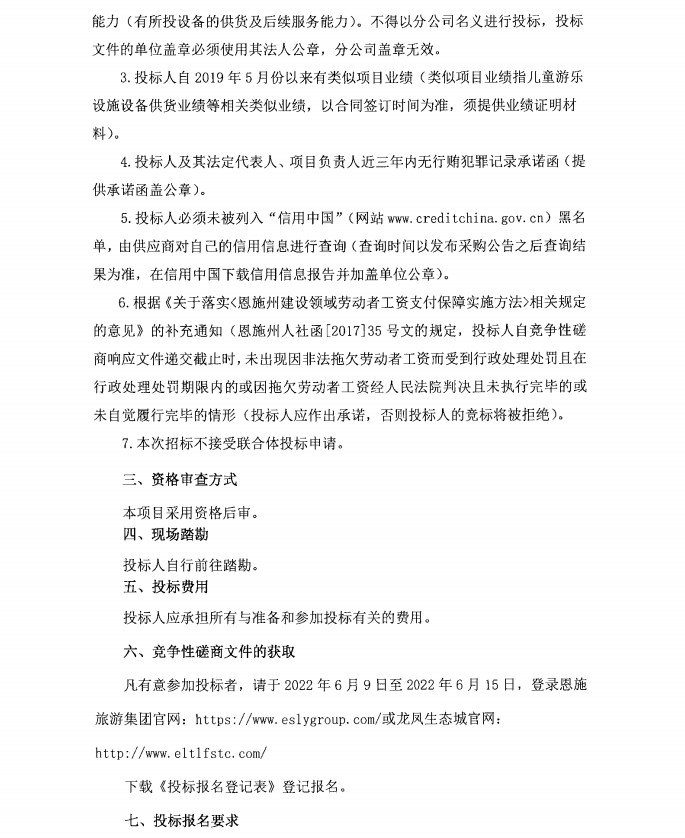 能力（有所投设备的供货及后续服务能力）。不得以分公司名义进行投标，投标文件的单位盖章必须使用其法人公章，分公司盖章无效。

3.投标人自 2019 年 5 月份以来有类似项目业绩（类似项目业绩指儿童游乐设施设备供货业绩等相关类似业绩，以合同签订时间为准，须提供业绩证明材料）。

4.投标人及其法定代表人、项目负责人近三年内无行贿犯罪记录承诺函（提供承诺函盖公章）。

5.投标人必须未被列入“信用中国”（网站 www.creditchina.gov.cn）黑名单，由供应商对自己的信用信息进行查询（查询时间以发布采购公告之后查询结果为准，在信用中国下载信用信息报告并加盖单位公章）。

6.根据《关于落实<恩施州建设领域劳动者工资支付保障实施方法>相关规定的意见》的补充通知（恩施州人社函[2017]35 号文的规定，投标人自竞争性磋商响应文件递交截止时，未出现因非法拖欠劳动者工资而受到行政处理处罚且在行政处理处罚期限内的或因拖欠劳动者工资经人民法院判决且未执行完毕的或未自觉履行完毕的情形（投标人应作出承诺，否则投标人的竞标将被拒绝）。

7.本次招标不接受联合体投标申请。

三、资格审查方式

本项目采用资格后审。

四、现场踏勘

投标人自行前往踏勘。

五、投标费用

投标人应承担所有与准备和参加投标有关的费用。

六、竞争性磋商文件的获取

凡有意参加投标者，请于 2022 年 6 月 9 日至 2022 年 6 月 15 日，登录恩施旅游集团官网：https://www.eslygroup.com/或龙凤生态城官网：http://www.eltlfstc.com/

下载《投标报名登记表》登记报名。

七、投标报名要求